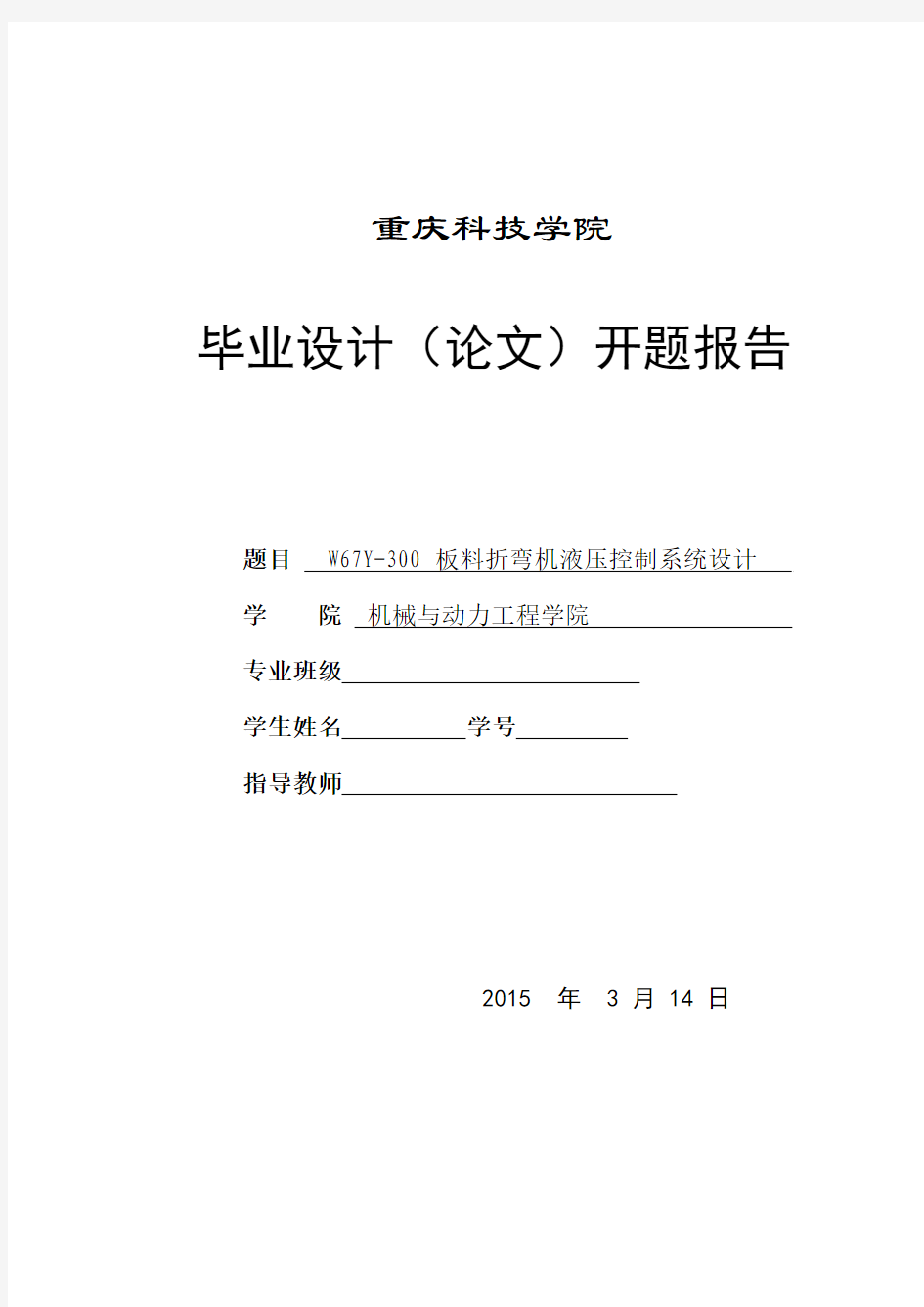 重庆科技学院

毕业设计（论文）开题报告

题目 W67Y-300 板料折弯机液压控制系统设计

学　　院 机械与动力工程学院

专业班级

学生姓名　　　　学号

指导教师

2015 年 3 月 14 日